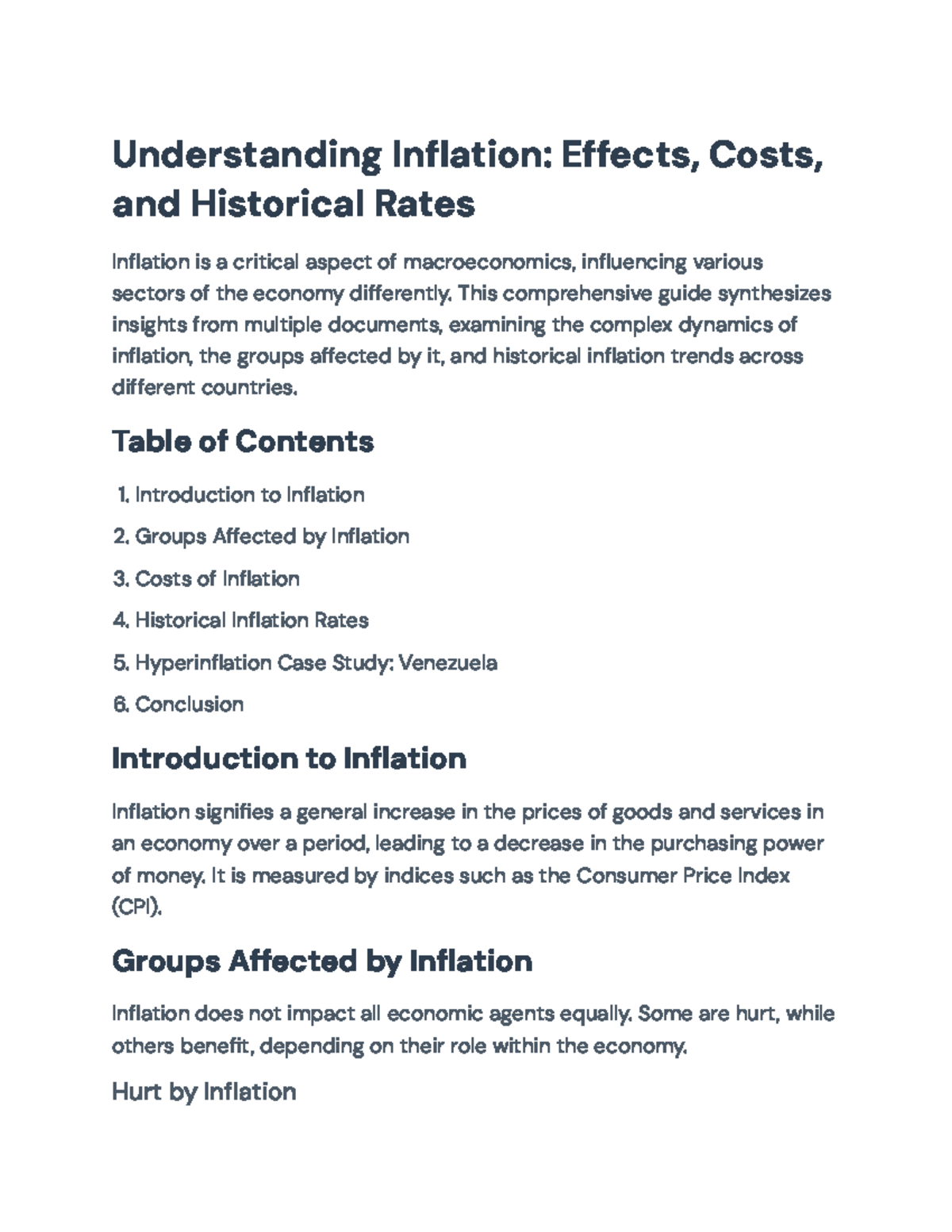 Understanding Inflation: Effects, Costs, and Historical Rates

Inflation is a critical aspect of macroeconomics, influencing various sectors of the economy differently. This comprehensive guide synthesizes insights from multiple documents, examining the complex dynamics of inflation, the groups affected by it, and historical inflation trends across different countries.

Table of Contents

1. Introduction to Inflation
2. Groups Affected by Inflation
3. Costs of Inflation
4. Historical Inflation Rates
5. Hyperinflation Case Study: Venezuela
6. Conclusion

Introduction to Inflation

Inflation signifies a general increase in the prices of goods and services in an economy over a period, leading to a decrease in the purchasing power of money. It is measured by indices such as the Consumer Price Index (CPI).

Groups Affected by Inflation

Inflation does not impact all economic agents equally. Some are hurt, while others benefit, depending on their role within the economy.

Hurt by Inflation